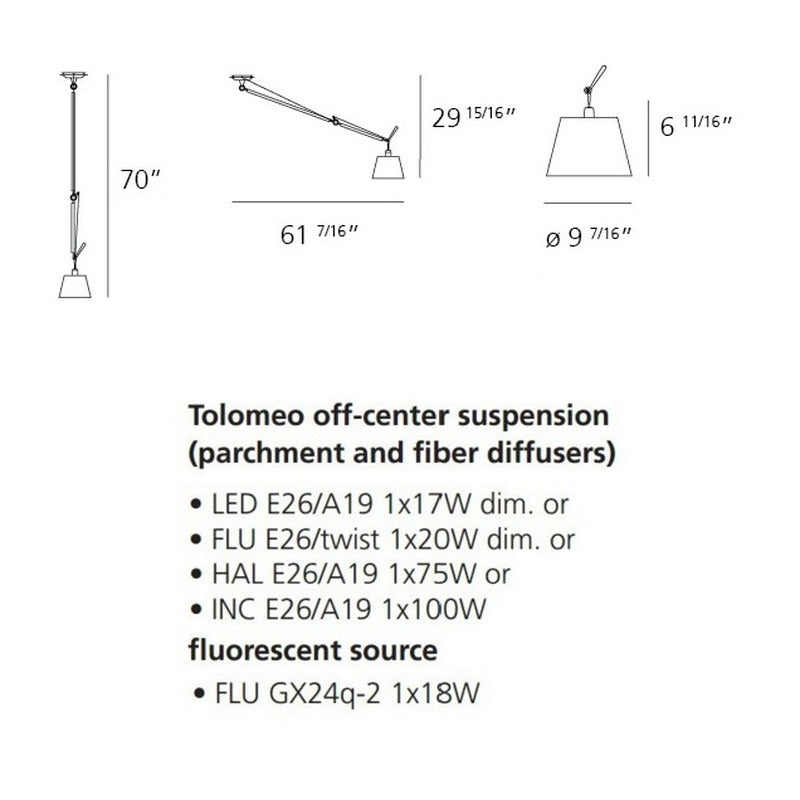 70″

29 15/16″

61 7/16″

6 11/16″

ø 9 7/16″

Tolomeo off-center suspension (parchment and fiber diffusers)

• LED E26/A19 1x17W dim. or
• FLU E26/twist 1x20W dim. or
• HAL E26/A19 1x75W or
• INC E26/A19 1x100W

fluorescent source

• FLU GX24q-2 1x18W